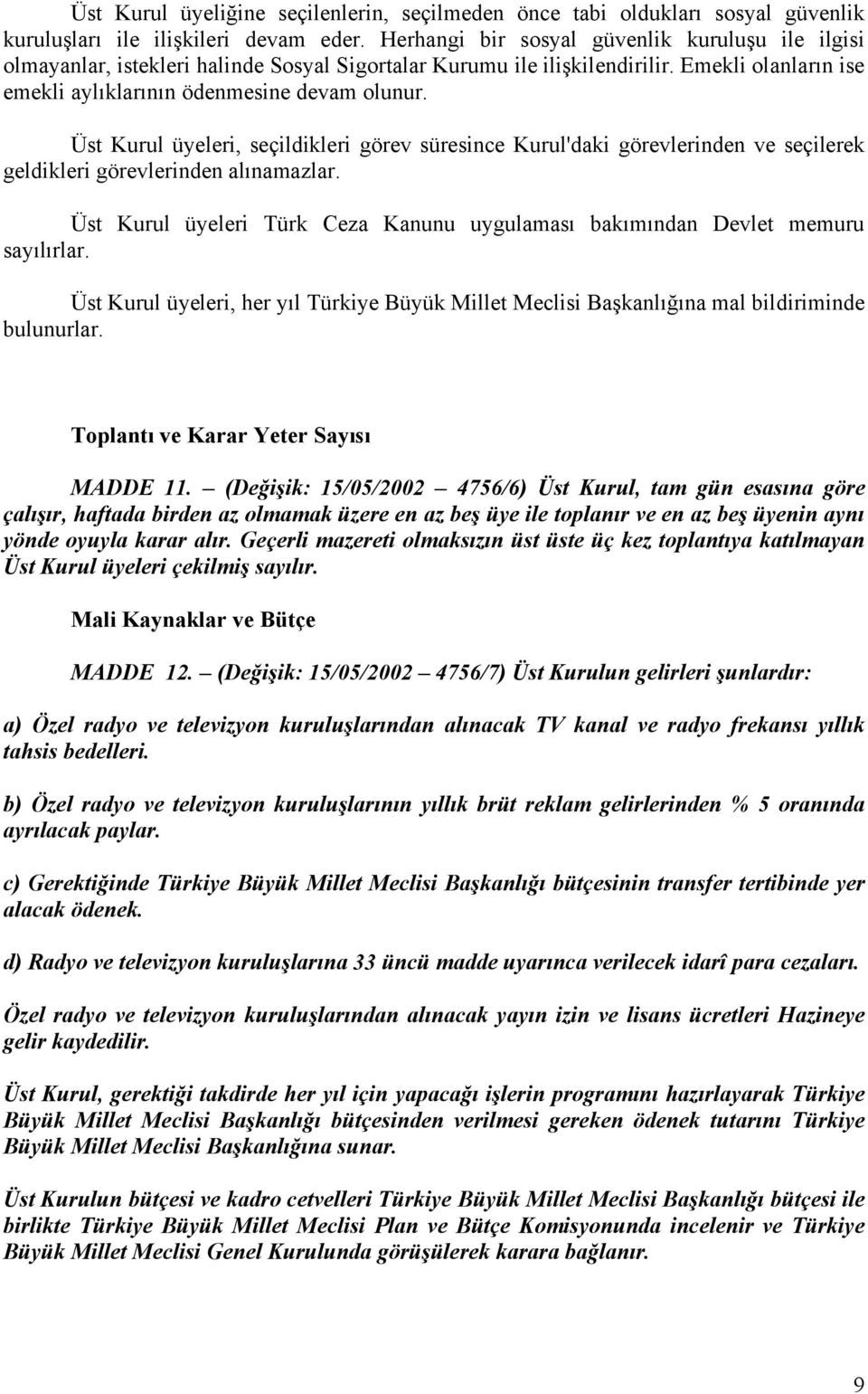 Üst Kurul üyeliğine seçilenlerin, seçilmeden önce tabi oldukları sosyal güvenlik kuruluşları ile ilişkileri devam eder. Herhangi bir sosyal güvenlik kuruluşu ile ilgisi olmayanlar, istekleri halinde Sosyal Sigortalar Kurumu ile ilişkilendirilir. Emekli olanların ise emekli aylıklarının ödenmesine devam olunur.

Üst Kurul üyeleri, seçildikleri görev süresince Kurul'daki görevlerinden ve seçilerek geldikleri görevlerinden alınamazlar.

Üst Kurul üyeleri Türk Ceza Kanunu uygulaması bakımından Devlet memuru sayılırlar.

Üst Kurul üyeleri, her yıl Türkiye Büyük Millet Meclisi Başkanlığına mal bildiriminde bulunurlar.

Toplantı ve Karar Yeter Sayısı

MADDE 11. – (Değişik: 15/05/2002 – 4756/6) Üst Kurul, tam gün esasına göre çalışır, haftada birden az olmamak üzere en az beş üye ile toplanır ve en az beş üyenin aynı yönde oyuyla karar alır. Geçerli mazereti olmaksızın üst üste üç kez toplantıya katılmayan Üst Kurul üyeleri çekilmiş sayılır.

Mali Kaynaklar ve Bütçe

MADDE 12. – (Değişik: 15/05/2002 – 4756/7) Üst Kurulun gelirleri şunlardır:

a) Özel radyo ve televizyon kuruluşlarından alınacak TV kanal ve radyo frekansı yıllık tahsis bedelleri.

b) Özel radyo ve televizyon kuruluşlarının yıllık brüt reklam gelirlerinden % 5 oranında ayrılacak paylar.

c) Gerektiğinde Türkiye Büyük Millet Meclisi Başkanlığı bütçesinin transfer tertibinde yer alacak ödenek.

d) Radyo ve televizyon kuruluşlarına 33 üncü madde uyarınca verilecek idarî para cezaları.

Özel radyo ve televizyon kuruluşlarından alınacak yayın izin ve lisans ücretleri Hazineye gelir kaydedilir.

Üst Kurul, gerektiği takdirde her yıl için yapacağı işlerin programını hazırlayarak Türkiye Büyük Millet Meclisi Başkanlığı bütçesinden verilmesi gereken ödenek tutarını Türkiye Büyük Millet Meclisi Başkanlığına sunar.

Üst Kurulun bütçesi ve kadro cetvelleri Türkiye Büyük Millet Meclisi Başkanlığı bütçesi ile birlikte Türkiye Büyük Millet Meclisi Plan ve Bütçe Komisyonunda incelenir ve Türkiye Büyük Millet Meclisi Genel Kurulunda görüşülerek karara bağlanır.

9